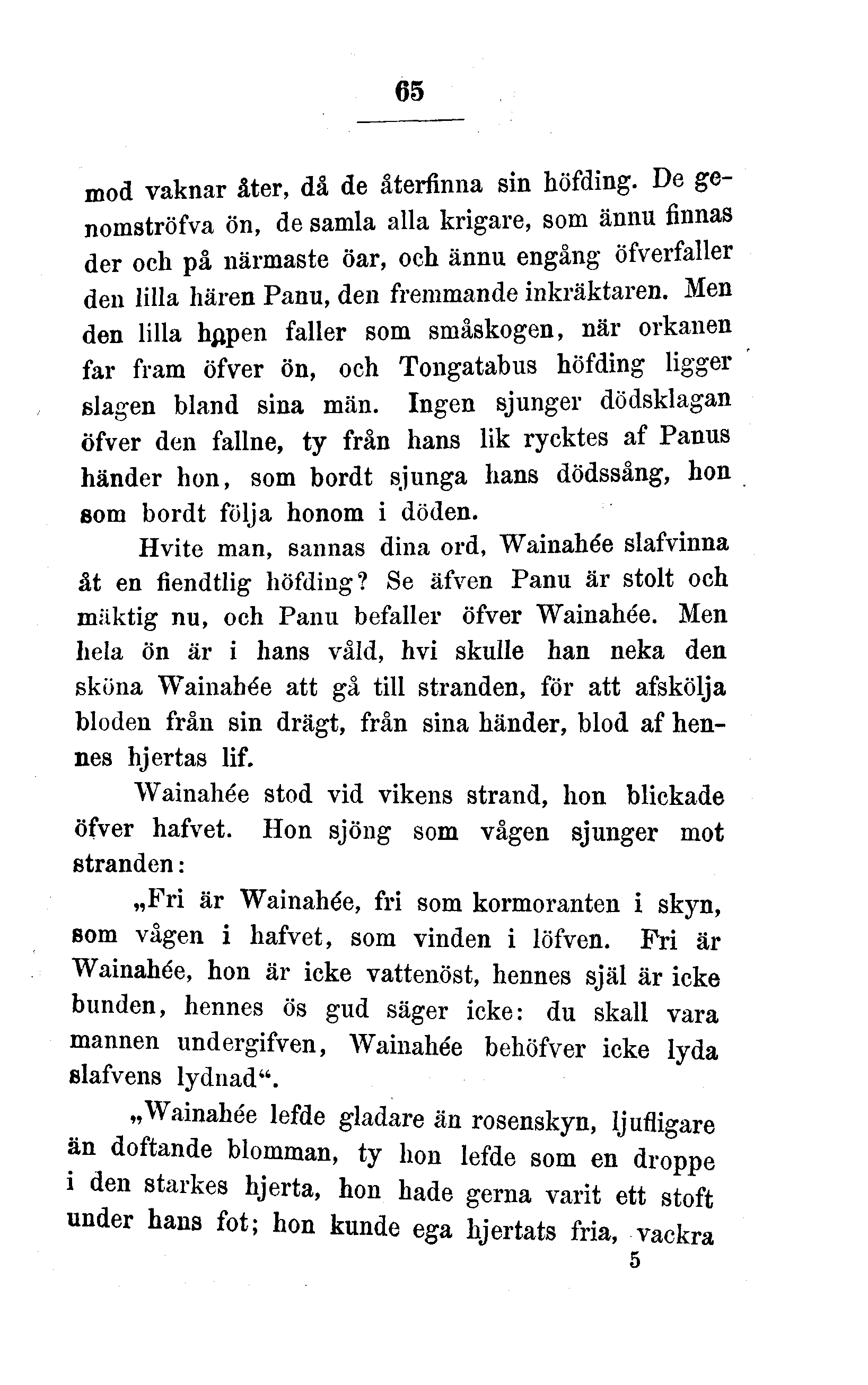 65

mod vaknar åter, då de återfinna sin höfding. De genomströfva ön, de samla alla krigare, som ännu finnas der och på närmaste öar, och ännu engång öfverfaller den lilla hären Panu, den fremmande inkräktaren. Men den lilla hopen faller som småskogen, när orkanen far fram öfver ön, och Tongatabus höfding ligger slagen bland sina män. Ingen sjunger dödsklagan öfver den fallne, ty från hans lik rycktes af Panus händer hon, som bordt sjunga hans dödssång, hon som bordt följa honom i döden.

Hvite man, sannas dina ord, Wainahée slafvinna åt en fiendtlig höfding? Se äfven Panu är stolt och mäktig nu, och Panu befaller öfver Wainahée. Men hela ön är i hans våld, hvi skulle han neka den sköna Wainahée att gå till stranden, för att afskölja bloden från sin drägt, från sina händer, blod af hennes hjertas lif.

Wainahée stod vid vikens strand, hon blickade öfver hafvet. Hon sjöng som vågen sjunger mot stranden:

„Fri är Wainahée, fri som kormoranten i skyn, som vågen i hafvet, som vinden i löfven. Fri är Wainahée, hon är icke vattenöst, hennes själ är icke bunden, hennes ös gud säger icke: du skall vara mannen undergifven, Wainahée behöfver icke lyda slafvens lydnad“.

„Wainahée lefde gladare än rosenskyn, ljufligare än doftande blomman, ty hon lefde som en droppe i den starkes hjerta, hon hade gerna varit ett stoft under hans fot; hon kunde ega hjertats fria, vackra

5